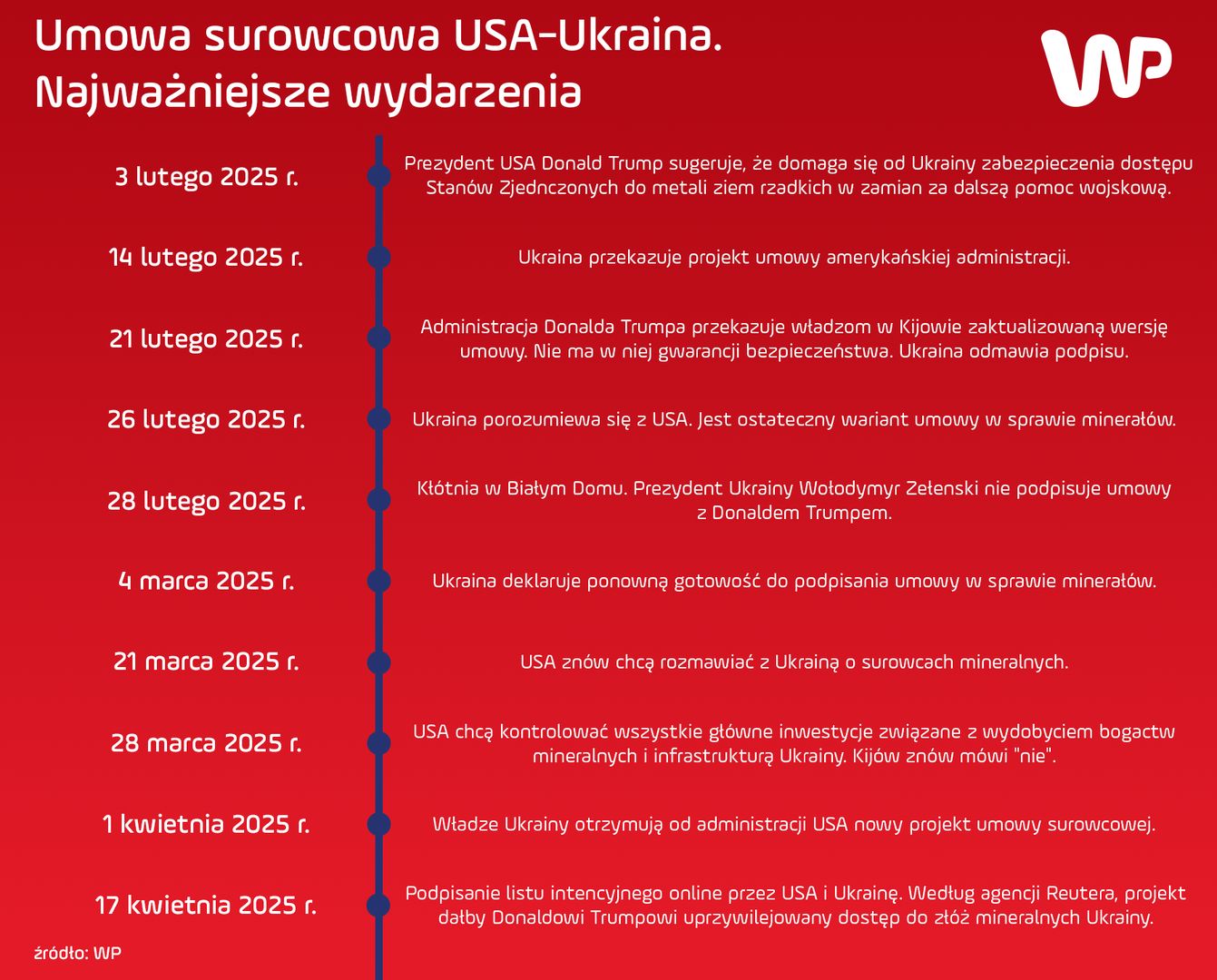 Umowa surowcowa USA-Ukraina. Najważniejsze wydarzenia

WP

3 lutego 2025 r.
Prezydent USA Donald Trump sugeruje, że domaga się od Ukrainy zabezpieczenia dostępu Stanów Zjednczonych do metali ziem rzadkich w zamian za dalszą pomoc wojskową.

14 lutego 2025 r.
Ukraina przekazuje projekt umowy amerykańskiej administracji.

21 lutego 2025 r.
Administracja Donalda Trumpa przekazuje władzom w Kijowie zaktualizowaną wersję umowy. Nie ma w niej gwarancji bezpieczeństwa. Ukraina odmawia podpisu.

26 lutego 2025 r.
Ukraina porozumiewa się z USA. Jest ostateczny wariant umowy w sprawie minerałów.

28 lutego 2025 r.
Kłótnia w Białym Domu. Prezydent Ukrainy Wołodymyr Zełenski nie podpisuje umowy z Donaldem Trumpem.

4 marca 2025 r.
Ukraina deklaruje ponowną gotowość do podpisania umowy w sprawie minerałów.

21 marca 2025 r.
USA znów chcą rozmawiać z Ukrainą o surowcach mineralnych.

28 marca 2025 r.
USA chcą kontrolować wszystkie główne inwestycje związane z wydobyciem bogactw mineralnych i infrastrukturą Ukrainy. Kijów znów mówi "nie".

1 kwietnia 2025 r.
Władze Ukrainy otrzymują od administracji USA nowy projekt umowy surowcowej.

17 kwietnia 2025 r.
Podpisanie listu intencyjnego online przez USA i Ukrainę. Według agencji Reutera, projekt dałby Donaldowi Trumpowi uprzywilejowany dostęp do złóż mineralnych Ukrainy.

źródło: WP